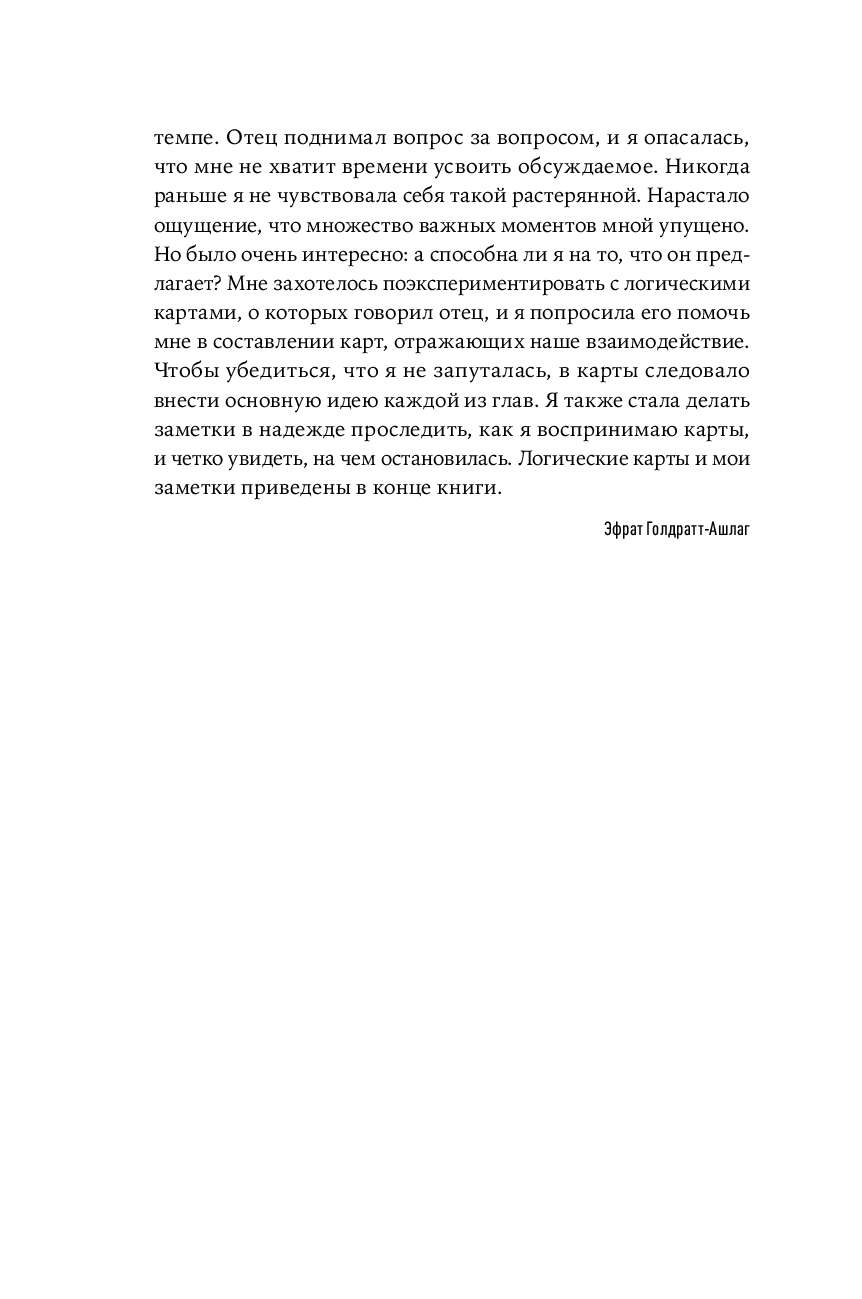 темпе. Отец поднимал вопрос за вопросом, и я опасалась, что мне не хватит времени усвоить обсуждаемое. Никогда раньше я не чувствовала себя такой растерянной. Нарастало ощущение, что множество важных моментов мной упущено. Но было очень интересно: а способна ли я на то, что он предлагает? Мне захотелось поэкспериментировать с логическими картами, о которых говорил отец, и я попросила его помочь мне в составлении карт, отражающих наше взаимодействие. Чтобы убедиться, что я не запуталась, в карты следовало внести основную идею каждой из глав. Я также стала делать заметки в надежде проследить, как я воспринимаю карты, и четко увидеть, на чем остановилась. Логические карты и мои заметки приведены в конце книги.

Эфрат Голдратт-Ашлаг